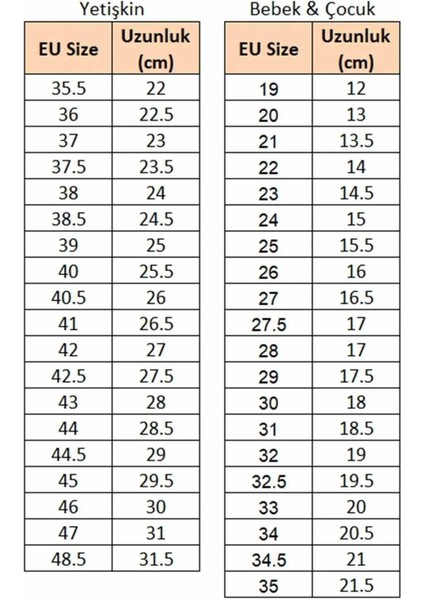 Yetişkin

| EU Size | Uzunluk (cm) |
|---|---|
| 35.5 | 22 |
| 36 | 22.5 |
| 37 | 23 |
| 37.5 | 23.5 |
| 38 | 24 |
| 38.5 | 24.5 |
| 39 | 25 |
| 40 | 25.5 |
| 40.5 | 26 |
| 41 | 26.5 |
| 42 | 27 |
| 42.5 | 27.5 |
| 43 | 28 |
| 44 | 28.5 |
| 44.5 | 29 |
| 45 | 29.5 |
| 46 | 30 |
| 47 | 31 |
| 48.5 | 31.5 |

Bebek & Çocuk

| EU Size | Uzunluk (cm) |
|---|---|
| 19 | 12 |
| 20 | 13 |
| 21 | 13.5 |
| 22 | 14 |
| 23 | 14.5 |
| 24 | 15 |
| 25 | 15.5 |
| 26 | 16 |
| 27 | 16.5 |
| 27.5 | 17 |
| 28 | 17 |
| 29 | 17.5 |
| 30 | 18 |
| 31 | 18.5 |
| 32 | 19 |
| 32.5 | 19.5 |
| 33 | 20 |
| 34 | 20.5 |
| 34.5 | 21 |
| 35 | 21.5 |